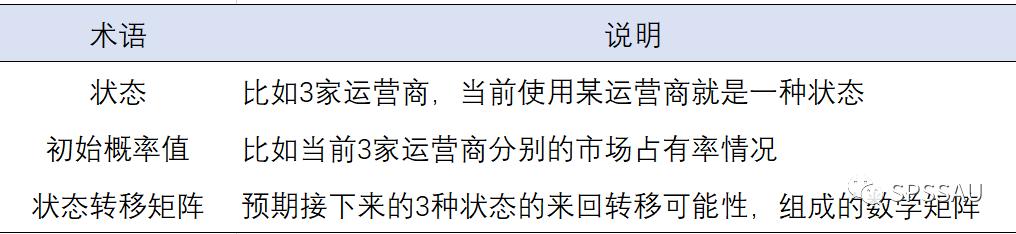 | 术语 | 说明 |
|---|---|
| 状态 | 比如3家运营商，当前使用某运营商就是一种状态 |
| 初始概率值 | 比如当前3家运营商分别的市场占有率情况 |
| 状态转移矩阵 | 预期接下来的3种状态的来回转移可能性，组成的数学矩阵 |

SPSSAU